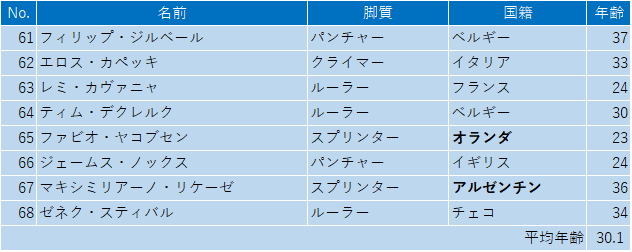 | No. | 名前 | 脚質 | 国籍 | 年齢 |
|---|---|---|---|---|
| 61 | フィリップ・ジルベール | パンチャー | ベルギー | 37 |
| 62 | エロス・カペッキ | クライマー | イタリア | 33 |
| 63 | レミ・カヴァニャ | ルーラー | フランス | 24 |
| 64 | ティム・デクレルク | ルーラー | ベルギー | 30 |
| 65 | ファビオ・ヤコブセン | スプリンター | **オランダ** | 23 |
| 66 | ジェームス・ノックス | パンチャー | イギリス | 24 |
| 67 | マキシミリアーノ・リケーゼ | スプリンター | **アルゼンチン** | 36 |
| 68 | ゼネク・スティバル | ルーラー | チェコ | 34 |
| | | | 平均年齢 | 30.1 |